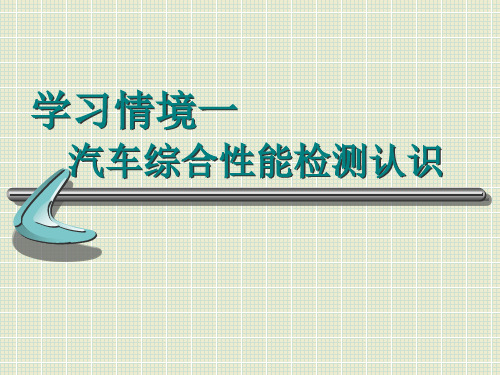 学习情境一
汽车综合性能检测认识